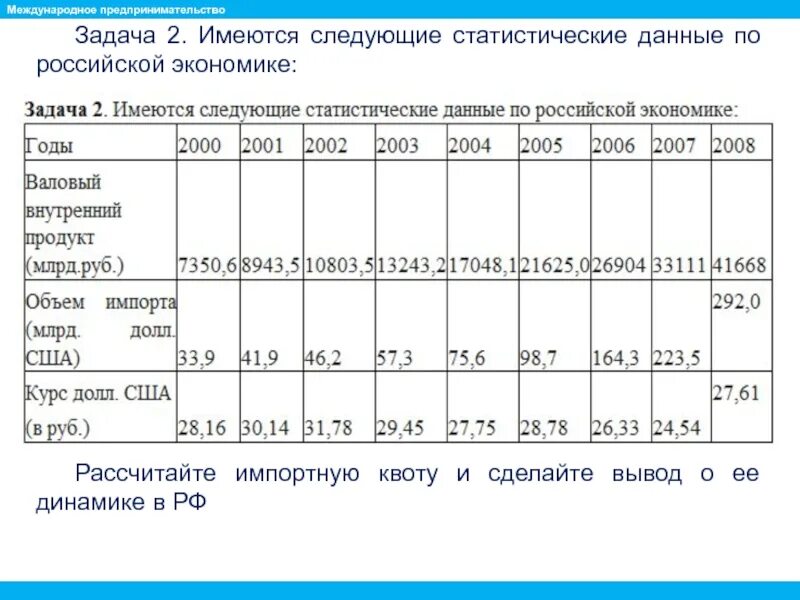 Международное предпринимательство

Задача 2. Имеются следующие статистические данные по российской экономике:

Задача 2. Имеются следующие статистические данные по российской экономике:

| Годы | 2000 | 2001 | 2002 | 2003 | 2004 | 2005 | 2006 | 2007 | 2008 |
|---|---|---|---|---|---|---|---|---|---|
| Валовый внутренний продукт (млрд.руб.) | 7350,6 | 8943,5 | 10803,5 | 13243,2 | 17048,1 | 21625,0 | 26904 | 33111 | 41668 |
| Объем импорта (млрд. долл. США) | 33,9 | 41,9 | 46,2 | 57,3 | 75,6 | 98,7 | 164,3 | 223,5 | 292,0 |
| Курс долл. США (в руб.) | 28,16 | 30,14 | 31,78 | 29,45 | 27,75 | 28,78 | 26,33 | 24,54 | 27,61 |

Рассчитайте импортную квоту и сделайте вывод о ее динамике в РФ